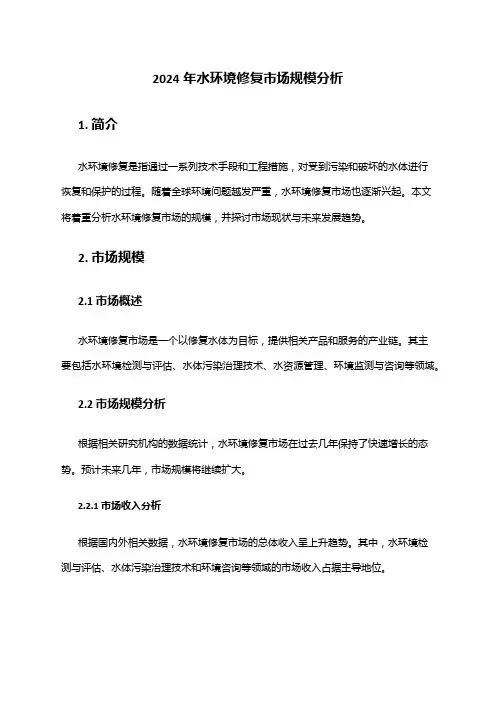 2024 年水环境修复市场规模分析

1. 简介

水环境修复是指通过一系列技术手段和工程措施，对受到污染和破坏的水体进行恢复和保护的过程。随着全球环境问题越发严重，水环境修复市场也逐渐兴起。本文将着重分析水环境修复市场的规模，并探讨市场现状与未来发展趋势。

2. 市场规模

2.1 市场概述

水环境修复市场是一个以修复水体为目标，提供相关产品和服务的产业链。其主要包括水环境检测与评估、水体污染治理技术、水资源管理、环境监测与咨询等领域。

2.2 市场规模分析

根据相关研究机构的数据统计，水环境修复市场在过去几年保持了快速增长的态势。预计未来几年，市场规模将继续扩大。

2.2.1 市场收入分析

根据国内外相关数据，水环境修复市场的总体收入呈上升趋势。其中，水环境检测与评估、水体污染治理技术和环境咨询等领域的市场收入占据主导地位。